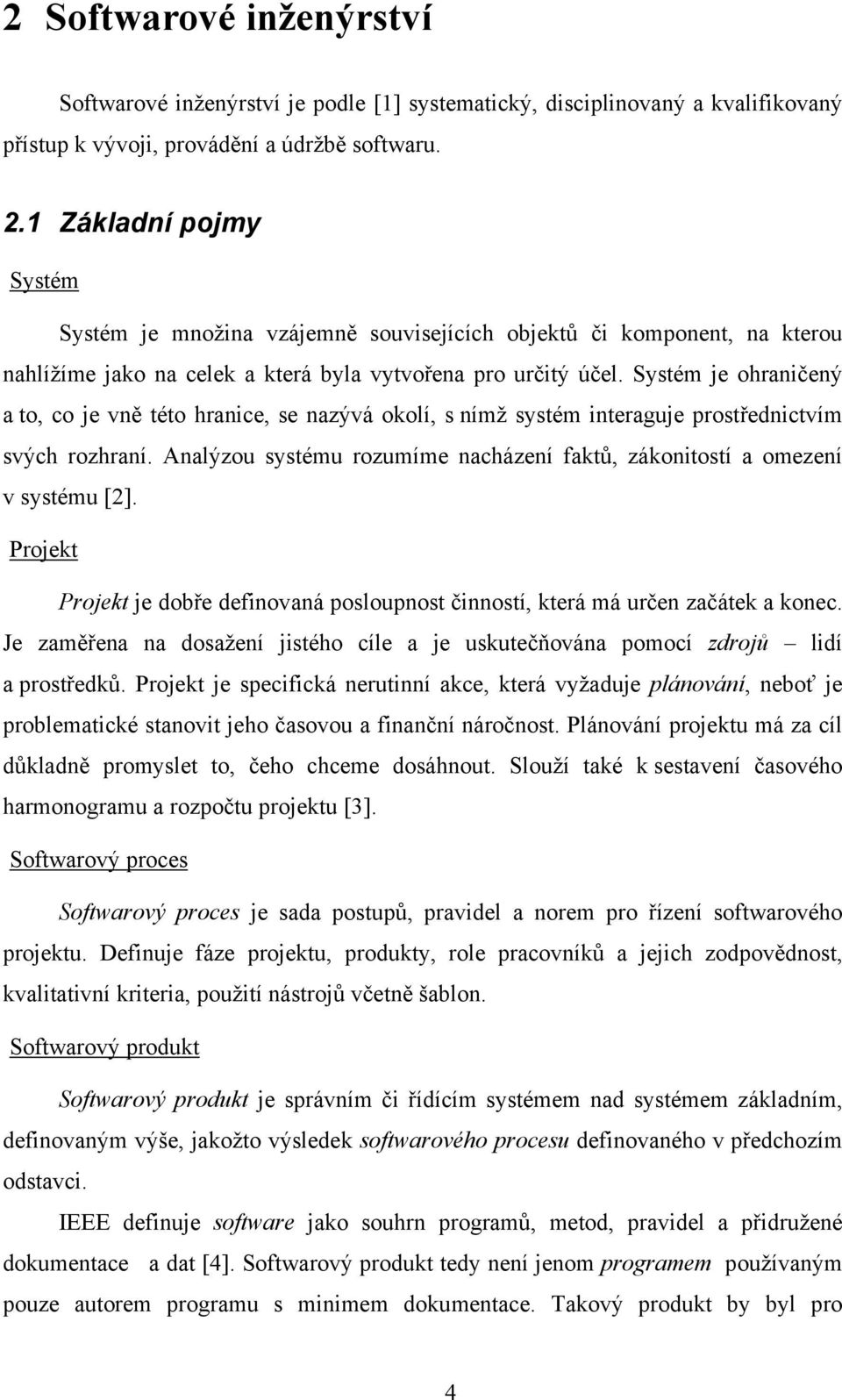 2 Softwarové inženýrství

Softwarové inženýrství je podle [1] systematický, disciplinovaný a kvalifikovaný přístup k vývoji, provádění a údržbě softwaru.

2.1 Základní pojmy

Systém

Systém je množina vzájemně souvisejících objektů či komponent, na kterou nahlížíme jako na celek a která byla vytvořena pro určitý účel. Systém je ohraničený a to, co je vně této hranice, se nazývá okolí, s nímž systém interaguje prostřednictvím svých rozhraní. Analýzou systému rozumíme nacházení faktů, zákonitostí a omezení v systému [2].

Projekt

Projekt je dobře definovaná posloupnost činností, která má určen začátek a konec. Je zaměřena na dosažení jistého cíle a je uskutečňována pomocí zdrojů – lidí a prostředků. Projekt je specifická nerutinní akce, která vyžaduje plánování, neboť je problematické stanovit jeho časovou a finanční náročnost. Plánování projektu má za cíl důkladně promyslet to, čeho chceme dosáhnout. Slouží také k sestavení časového harmonogramu a rozpočtu projektu [3].

Softwarový proces

Softwarový proces je sada postupů, pravidel a norem pro řízení softwarového projektu. Definuje fáze projektu, produkty, role pracovníků a jejich zodpovědnost, kvalitativní kriteria, použití nástrojů včetně šablon.

Softwarový produkt

Softwarový produkt je správním či řídícím systémem nad systémem základním, definovaným výše, jakožto výsledek softwarového procesu definovaného v předchozím odstavci.

IEEE definuje software jako souhrn programů, metod, pravidel a přidružené dokumentace a dat [4]. Softwarový produkt tedy není jenom programem používaným pouze autorem programu s minimem dokumentace. Takový produkt by byl pro

4